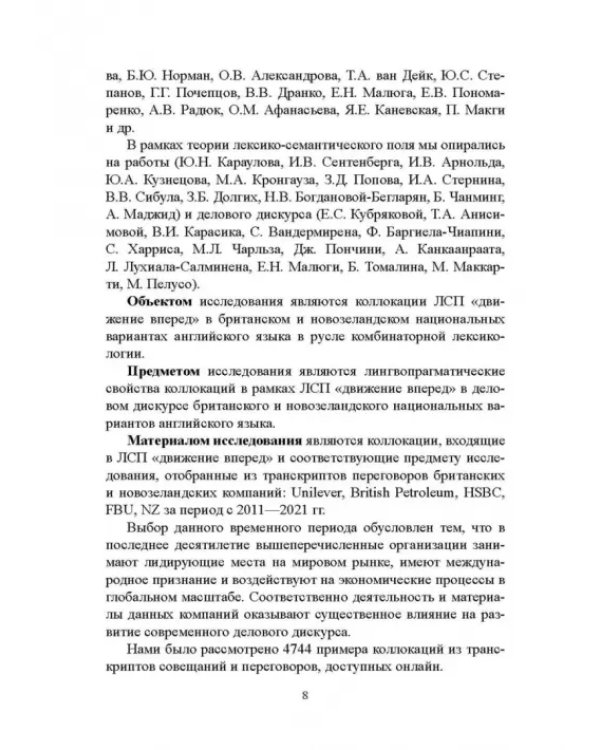 ва, Б.Ю. Норман, О.В. Александрова, Т.А. ван Дейк, Ю.С. Степанов, Г.Г. Почепцов, В.В. Дранко, Е.Н. Малюга, Е.В. Пономаренко, А.В. Радюк, О.М. Афанасьева, Я.Е. Каневская, П. Макги и др.

В рамках теории лексико-семантического поля мы опирались на работы (Ю.Н. Караулова, И.В. Сентенберга, И.В. Арнольда, Ю.А. Кузнецова, М.А. Кронгауза, З.Д. Попова, И.А. Стернина, В.В. Сибула, З.Б. Долгих, Н.В. Богдановой-Бегларян, Б. Чанминг, А. Маджид) и делового дискурса (Е.С. Кубряковой, Т.А. Анисимовой, В.И. Карасика, С. Вандермирена, Ф. Баргиела-Чиапини, С. Харриса, М.Л. Чарльза, Дж. Пончини, А. Канкаанраата, Л. Лухиала-Салминена, Е.Н. Малюги, Б. Томалина, М. Маккарти, М. Пелусо).

Объектом исследования являются коллокации ЛСП «движение вперед» в британском и новозеландском национальных вариантах английского языка в русле комбинаторной лексикологии.

Предметом исследования являются лингвопрагматические свойства коллокаций в рамках ЛСП «движение вперед» в деловом дискурсе британского и новозеландского национальных вариантов английского языка.

Материалом исследования являются коллокации, входящие в ЛСП «движение вперед» и соответствующие предмету исследования, отобранные из транскриптов переговоров британских и новозеландских компаний: Unilever, British Petroleum, HSBC, FBU, NZ за период с 2011—2021 гг.

Выбор данного временного периода обусловлен тем, что в последнее десятилетие вышеперечисленные организации занимают лидирующие места на мировом рынке, имеют международное признание и воздействуют на экономические процессы в глобальном масштабе. Соответственно деятельность и материалы данных компаний оказывают существенное влияние на развитие современного делового дискурса.

Нами было рассмотрено 4744 примера коллокаций из транскриптов совещаний и переговоров, доступных онлайн.

8